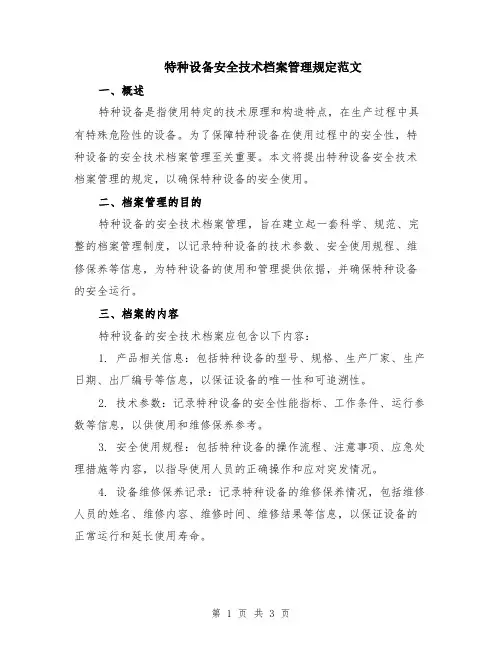 特种设备安全技术档案管理规定范文

一、概述

特种设备是指使用特定的技术原理和构造特点，在生产过程中具有特殊危险性的设备。为了保障特种设备在使用过程中的安全性，特种设备的安全技术档案管理至关重要。本文将提出特种设备安全技术档案管理的规定，以确保特种设备的安全使用。

二、档案管理的目的

特种设备的安全技术档案管理，旨在建立起一套科学、规范、完整的档案管理制度，以记录特种设备的技术参数、安全使用规程、维修保养等信息，为特种设备的使用和管理提供依据，并确保特种设备的安全运行。

三、档案的内容

特种设备的安全技术档案应包含以下内容：

1. 产品相关信息：包括特种设备的型号、规格、生产厂家、生产日期、出厂编号等信息，以保证设备的唯一性和可追溯性。

2. 技术参数：记录特种设备的安全性能指标、工作条件、运行参数等信息，以供使用和维修保养参考。

3. 安全使用规程：包括特种设备的操作流程、注意事项、应急处理措施等内容，以指导使用人员的正确操作和应对突发情况。

4. 设备维修保养记录：记录特种设备的维修保养情况，包括维修人员的姓名、维修内容、维修时间、维修结果等信息，以保证设备的正常运行和延长使用寿命。

第 1 页 共 3 页